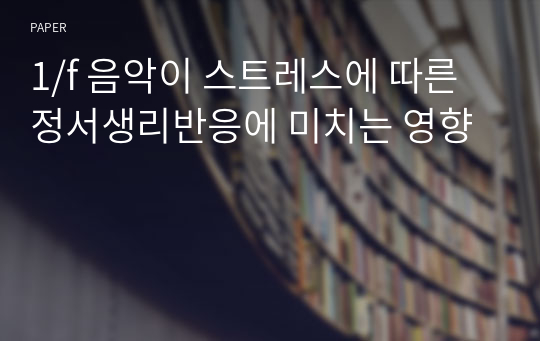 PAPER

1/f 음악이 스트레스에 따른 정서생리반응에 미치는 영향